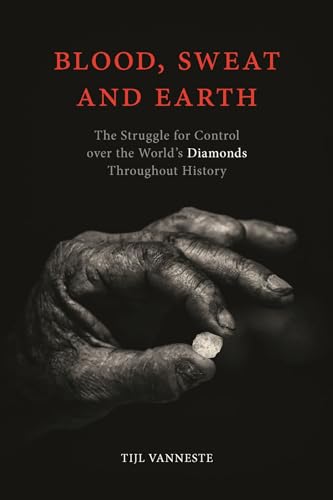 BLOOD, SWEAT AND EARTH

The Struggle for Control over the World's Diamonds Throughout History

TIJL VANNESTE